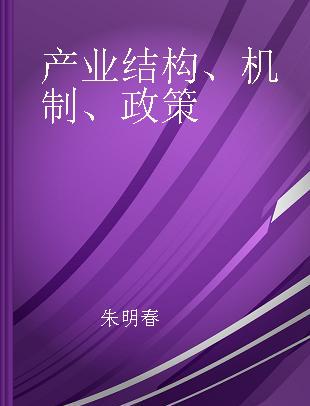 产业结构、机制、政策

朱明春